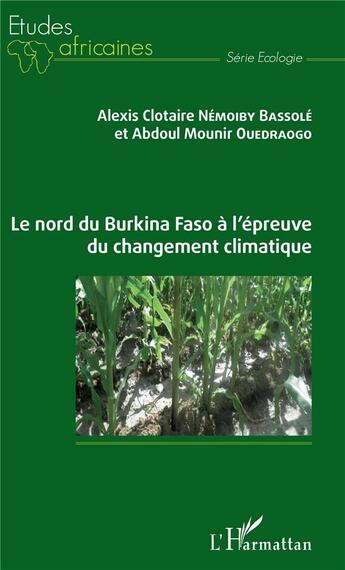 Etudes africaines

Série Ecologie

Alexis Clotaire Némoiby Bassolé
et Abdoul Mounir Ouedraogo

Le nord du Burkina Faso à l'épreuve du changement climatique

L'Harmattan